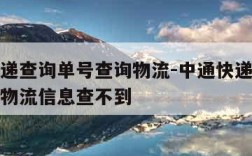 递查询单号查询物流-中通快递
物流信息查不到